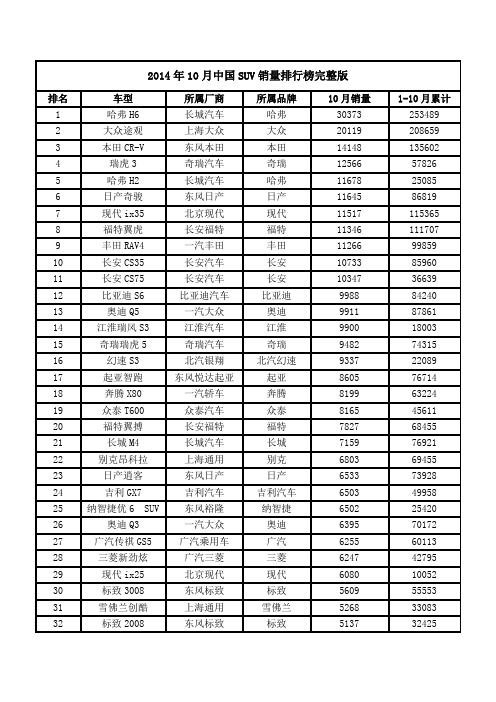 2014年10月中国SUV销量排行榜完整版

| 排名 | 车型 | 所属厂商 | 所属品牌 | 10月销量 | 1-10月累计 |
|---|---|---|---|---|---|
| 1 | 哈弗 H6 | 长城汽车 | 哈弗 | 30373 | 253489 |
| 2 | 大众途观 | 上海大众 | 大众 | 20119 | 208659 |
| 3 | 本田 CR-V | 东风本田 | 本田 | 14148 | 135602 |
| 4 | 瑞虎 3 | 奇瑞汽车 | 奇瑞 | 12566 | 57826 |
| 5 | 哈弗 H2 | 长城汽车 | 哈弗 | 11678 | 25085 |
| 6 | 日产奇骏 | 东风日产 | 日产 | 11645 | 86819 |
| 7 | 现代 ix35 | 北京现代 | 现代 | 11517 | 115365 |
| 8 | 福特翼虎 | 长安福特 | 福特 | 11346 | 111707 |
| 9 | 丰田 RAV4 | 一汽丰田 | 丰田 | 11266 | 99859 |
| 10 | 长安 CS35 | 长安汽车 | 长安 | 10733 | 85960 |
| 11 | 长安 CS75 | 长安汽车 | 长安 | 10347 | 36639 |
| 12 | 比亚迪 S6 | 比亚迪汽车 | 比亚迪 | 9988 | 84240 |
| 13 | 奥迪 Q5 | 一汽大众 | 奥迪 | 9911 | 87861 |
| 14 | 江淮瑞风 S3 | 江淮汽车 | 江淮 | 9900 | 18003 |
| 15 | 奇瑞瑞虎 5 | 奇瑞汽车 | 奇瑞 | 9482 | 74315 |
| 16 | 幻速 S3 | 北汽银翔 | 北汽幻速 | 9337 | 22089 |
| 17 | 起亚智跑 | 东风悦达起亚 | 起亚 | 8605 | 76714 |
| 18 | 奔腾 X80 | 一汽轿车 | 奔腾 | 8199 | 63224 |
| 19 | 众泰 T600 | 众泰汽车 | 众泰 | 8165 | 45611 |
| 20 | 福特翼搏 | 长安福特 | 福特 | 7827 | 68455 |
| 21 | 长城 M4 | 长城汽车 | 长城 | 7159 | 76921 |
| 22 | 别克昂科拉 | 上海通用 | 别克 | 6803 | 69455 |
| 23 | 日产逍客 | 东风日产 | 日产 | 6533 | 73928 |
| 24 | 吉利 GX7 | 吉利汽车 | 吉利汽车 | 6503 | 49958 |
| 25 | 纳智捷优 6 SUV | 东风裕隆 | 纳智捷 | 6502 | 25420 |
| 26 | 奥迪 Q3 | 一汽大众 | 奥迪 | 6395 | 70172 |
| 27 | 广汽传祺 GS5 | 广汽乘用车 | 广汽 | 6255 | 60113 |
| 28 | 三菱新劲炫 | 广汽三菱 | 三菱 | 6247 | 42795 |
| 29 | 现代 ix25 | 北京现代 | 现代 | 6080 | 10052 |
| 30 | 标致 3008 | 东风标致 | 标致 | 5609 | 55553 |
| 31 | 雪佛兰创酷 | 上海通用 | 雪佛兰 | 5268 | 33083 |
| 32 | 标致 2008 | 东风标致 | 标致 | 5137 | 32425 |